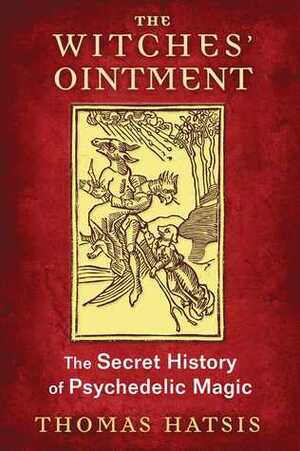 THE WITCHES' OINTMENT

The Secret History of Psychedelic Magic

THOMAS HATSIS